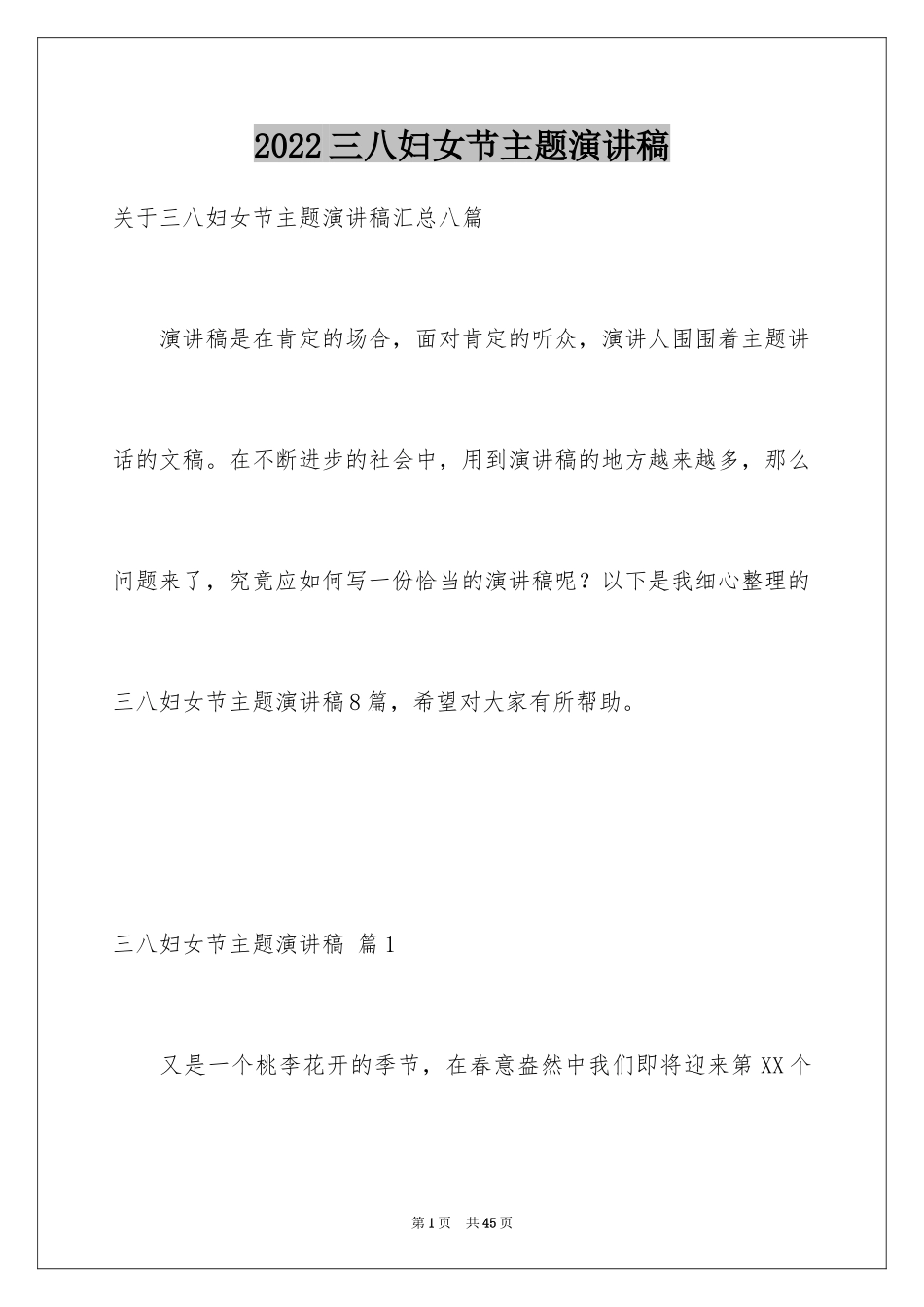 2022三八妇女节主题演讲稿

关于三八妇女节主题演讲稿汇总八篇

演讲稿是在肯定的场合，面对肯定的听众，演讲人围围着主题讲话的文稿。在不断进步的社会中，用到演讲稿的地方越来越多，那么问题来了，究竟应如何写一份恰当的演讲稿呢？以下是我细心整理的三八妇女节主题演讲稿8篇，希望对大家有所帮助。

三八妇女节主题演讲稿 篇1

又是一个桃李花开的季节，在春意盎然中我们即将迎来第XX个

第1页 共45页